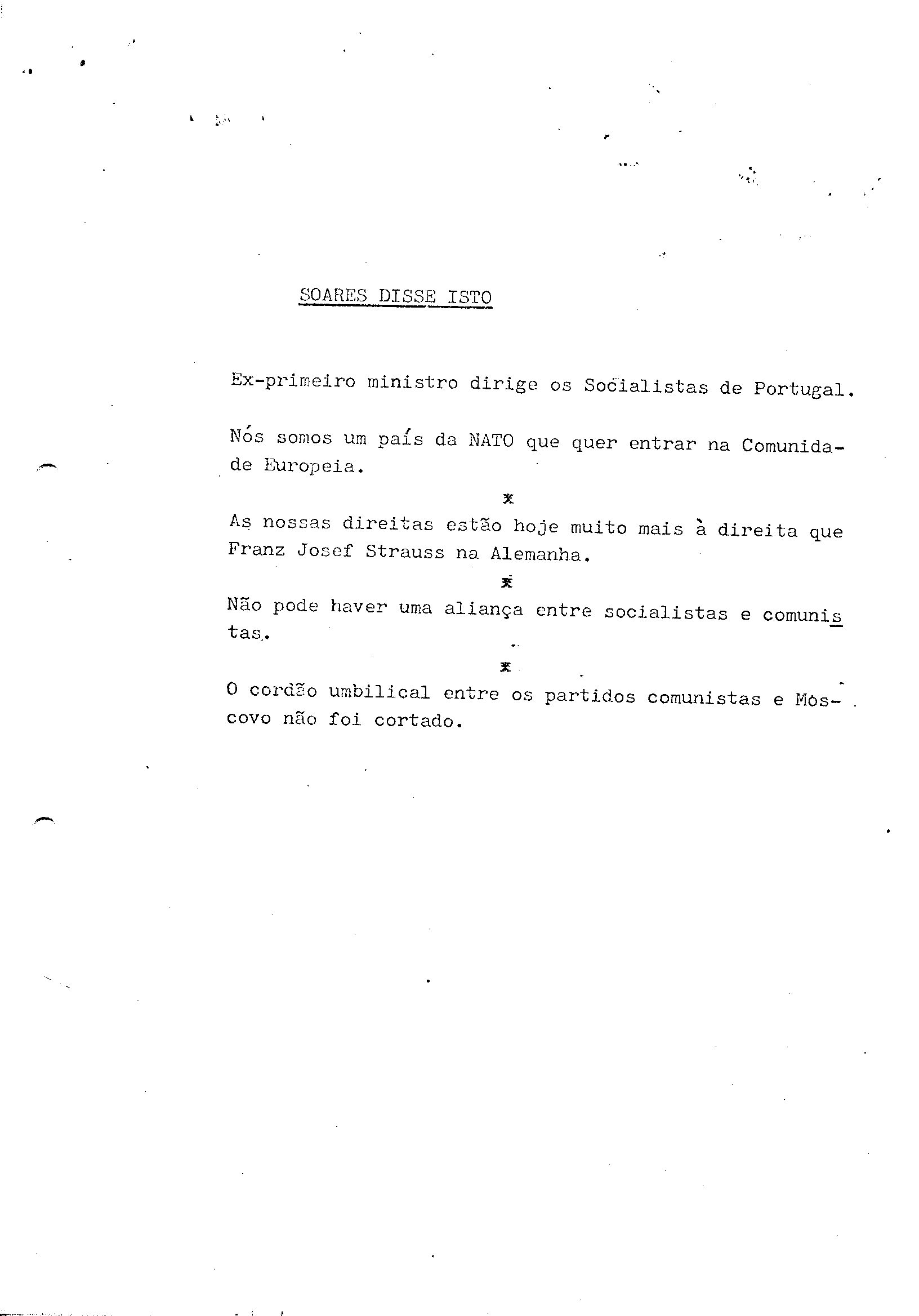 SOARES DISSE ISTO

Ex-primeiro ministro dirige os Socialistas de Portugal.

Nós somos um país da NATO que quer entrar na Comunidade Europeia.

x

As nossas direitas estão hoje muito mais à direita que Franz Josef Strauss na Alemanha.

x

Não pode haver uma aliança entre socialistas e comunistas.

x

O cordão umbilical entre os partidos comunistas e Moscovo não foi cortado.